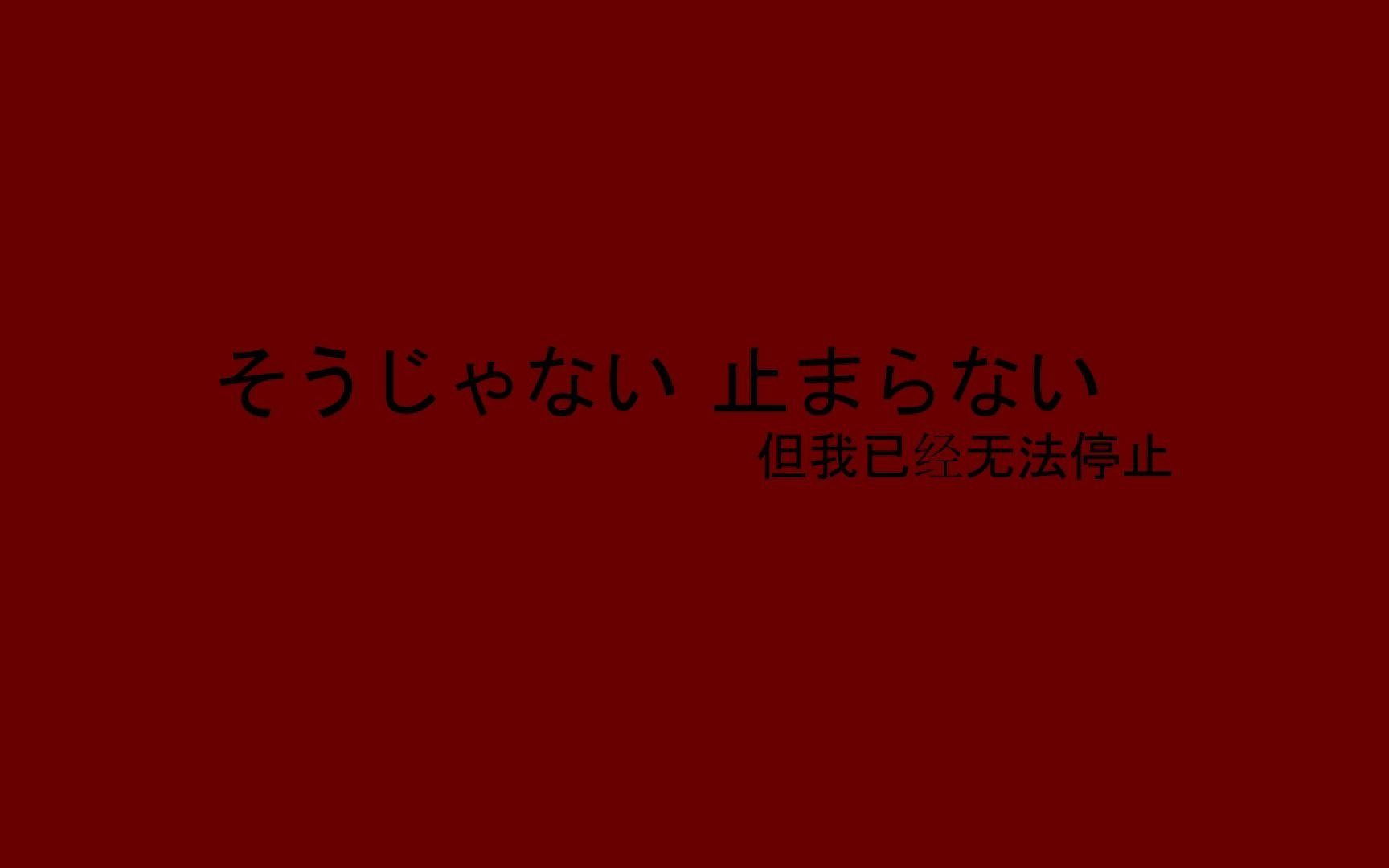 そうじゃない 止まらない
但我已经无法停止